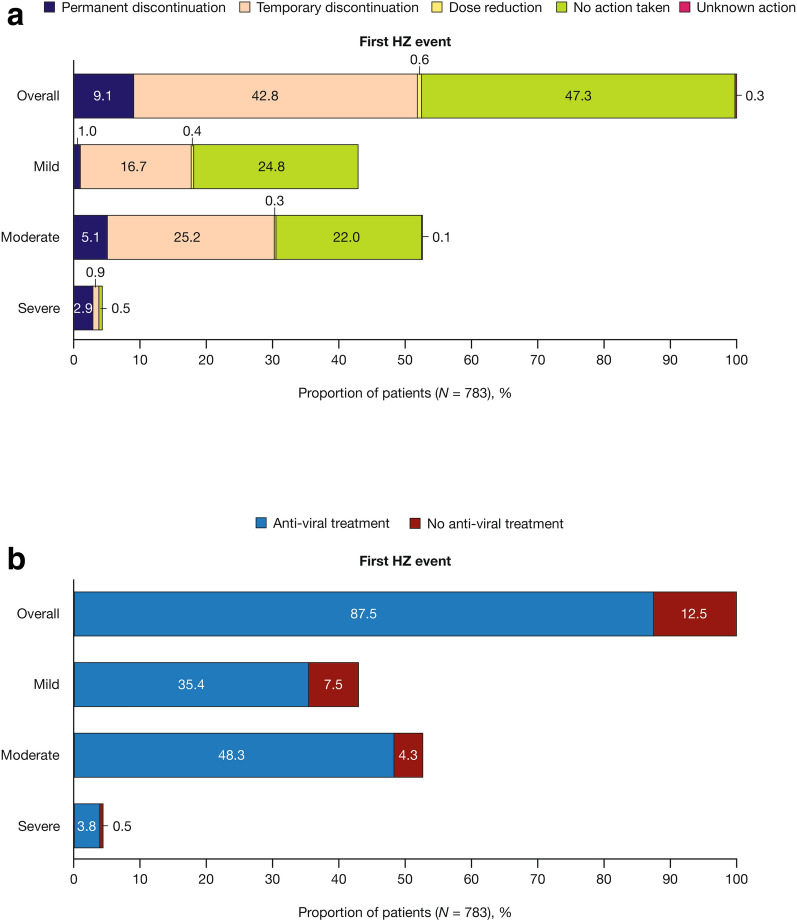 a

Permanent discontinuation
Temporary discontinuation
Dose reduction
No action taken
Unknown action

First HZ event

Overall 9.1 42.8 0.6 47.3 0.3
Mild 1.0 16.7 0.4 24.8
Moderate 5.1 25.2 0.3 22.0 0.1
Severe 2.9 0.9 0.5

0 10 20 30 40 50 60 70 80 90 100

Proportion of patients ($N$ = 783), %

Anti-viral treatment
No anti-viral treatment

b

First HZ event

Overall 87.5 12.5
Mild 35.4 7.5
Moderate 48.3 4.3
Severe 3.8 0.5

0 10 20 30 40 50 60 70 80 90 100

Proportion of patients ($N$ = 783), %